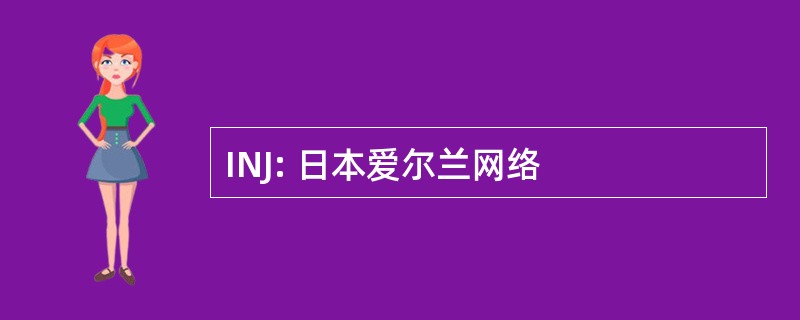 INJ: 日本爱尔兰网络